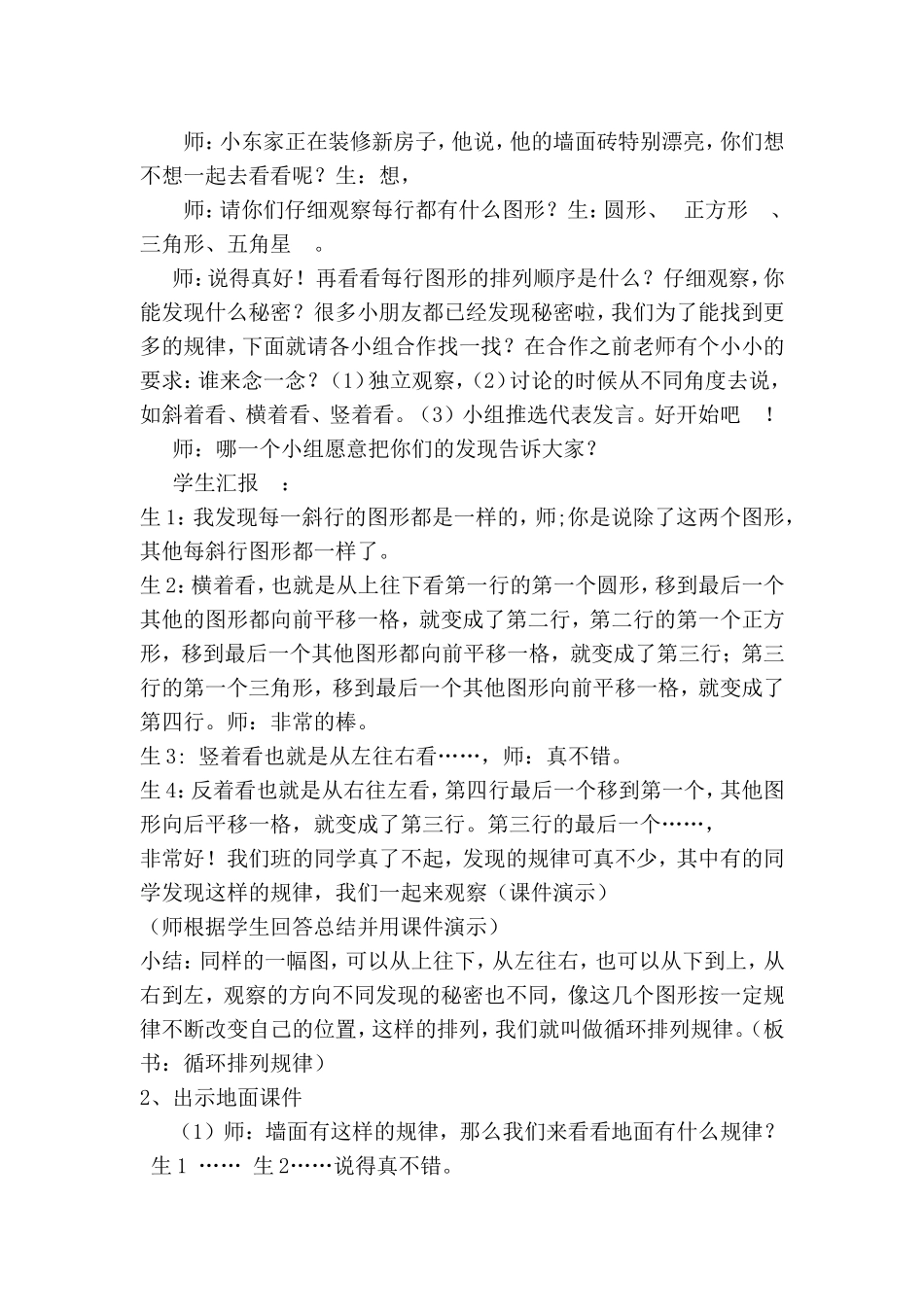 师：小东家正在装修新房子，他说，他的墙面砖特别漂亮，你们想不想一起去看看呢？生：想，

师：请你们仔细观察每行都有什么图形？生：圆形、 正方形 、三角形、五角星 。

师：说得真好！再看看每行图形的排列顺序是什么？仔细观察，你能发现什么秘密？很多小朋友都已经发现秘密啦，我们为了能找到更多的规律，下面就请各小组合作找一找？在合作之前老师有个小小的要求：谁来念一念？（1）独立观察，（2）讨论的时候从不同角度去说，如斜着看、横着看、竖着看。（3）小组推选代表发言。好开始吧 ！

师：哪一个小组愿意把你们的发现告诉大家？

学生汇报 ：

生1：我发现每一斜行的图形都是一样的，师;你是说除了这两个图形，其他每斜行图形都一样了。

生2：横着看，也就是从上往下看第一行的第一个圆形，移到最后一个其他的图形都向前平移一格，就变成了第二行，第二行的第一个正方形，移到最后一个其他图形都向前平移一格，就变成了第三行；第三行的第一个三角形，移到最后一个其他图形向前平移一格，就变成了第四行。师：非常的棒。

生3：竖着看也就是从左往右看……，师：真不错。

生4：反着看也就是从右往左看，第四行最后一个移到第一个，其他图形向后平移一格，就变成了第三行。第三行的最后一个……，

非常好！我们班的同学真了不起，发现的规律可真不少，其中有的同学发现这样的规律，我们一起来观察（课件演示）

（师根据学生回答总结并用课件演示）

小结：同样的一幅图，可以从上往下，从左往右，也可以从下到上，从右到左，观察的方向不同发现的秘密也不同，像这几个图形按一定规律不断改变自己的位置，这样的排列，我们就叫做循环排列规律。（板书：循环排列规律）

2、出示地面课件

（1）师：墙面有这样的规律，那么我们来看看地面有什么规律？

生1 …… 生2……说得真不错。